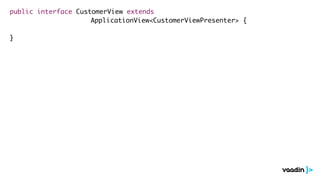 public interface CustomerView extends
                    ApplicationView<CustomerViewPresenter> {

}

vaadin }>